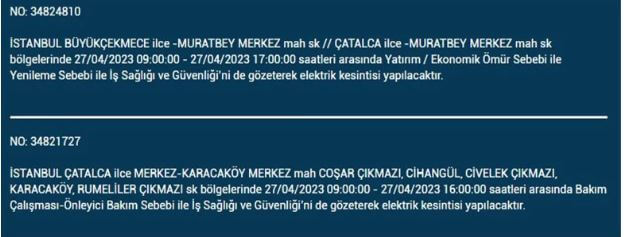 NO: 34824810

İSTANBUL BÜYÜKÇEKMECE ilce -MURATBEY MERKEZ mah sk // ÇATALCA ilce -MURATBEY MERKEZ mah sk bölgelerinde 27/04/2023 09:00:00 - 27/04/2023 17:00:00 saatleri arasında Yatırım / Ekonomik Ömür Sebebi ile Yenileme Sebebi ile İş Sağlığı ve Güvenliği'ni de gözeterek elektrik kesintisi yapılacaktır.

NO: 34821727

İSTANBUL ÇATALCA ilce MERKEZ-KARACAKÖY MERKEZ mah COŞAR ÇIKMAZI, CİHANGÜL, CİVELEK ÇIKMAZI, KARACAKÖY, RUMELİLER ÇIKMAZI sk bölgelerinde 27/04/2023 09:00:00 - 27/04/2023 16:00:00 saatleri arasında Bakım Çalışması-Önleyici Bakım Sebebi ile İş Sağlığı ve Güvenliği'ni de gözeterek elektrik kesintisi yapılacaktır.